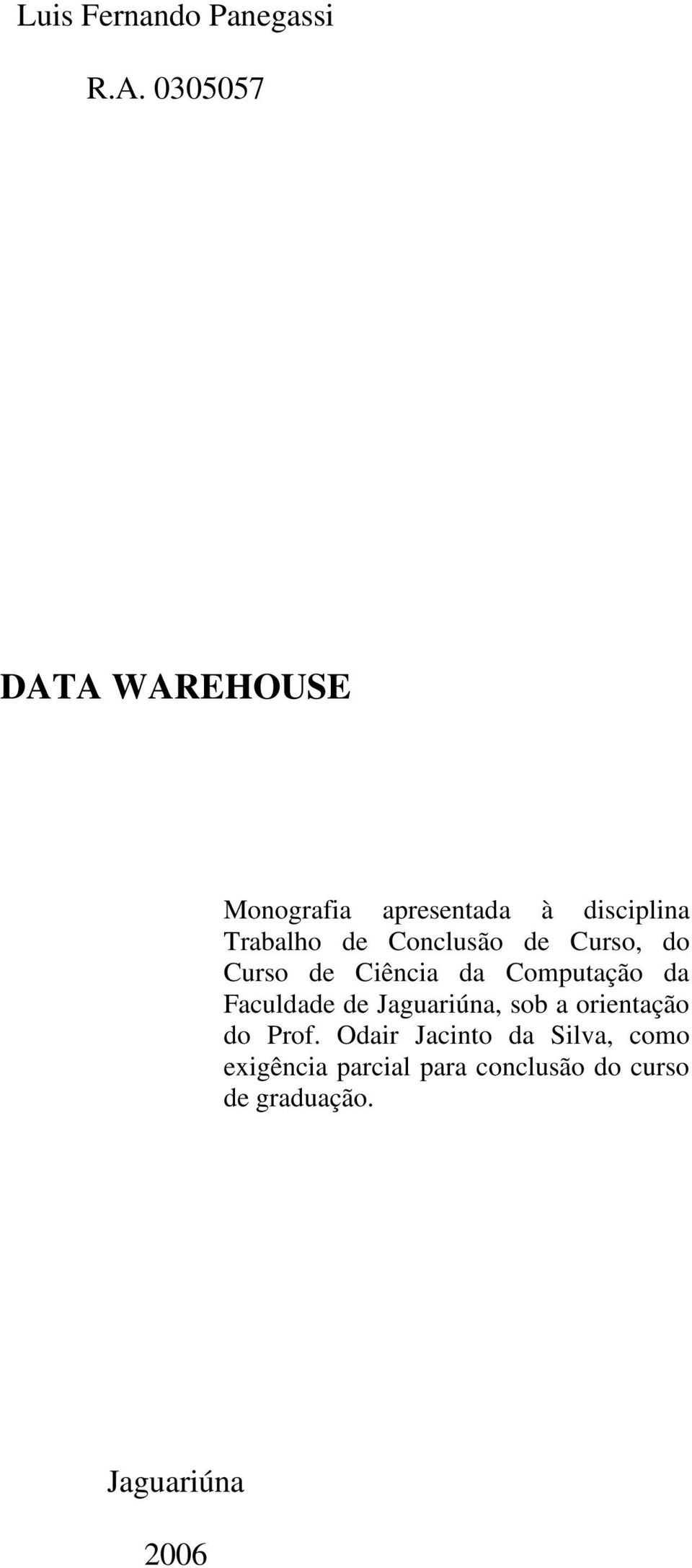 Luis Fernando Panegassi

R.A. 0305057

DATA WAREHOUSE

Monografia apresentada à disciplina Trabalho de Conclusão de Curso, do Curso de Ciência da Computação da Faculdade de Jaguariúna, sob a orientação do Prof. Odair Jacinto da Silva, como exigência parcial para conclusão do curso de graduação.

Jaguariúna

2006